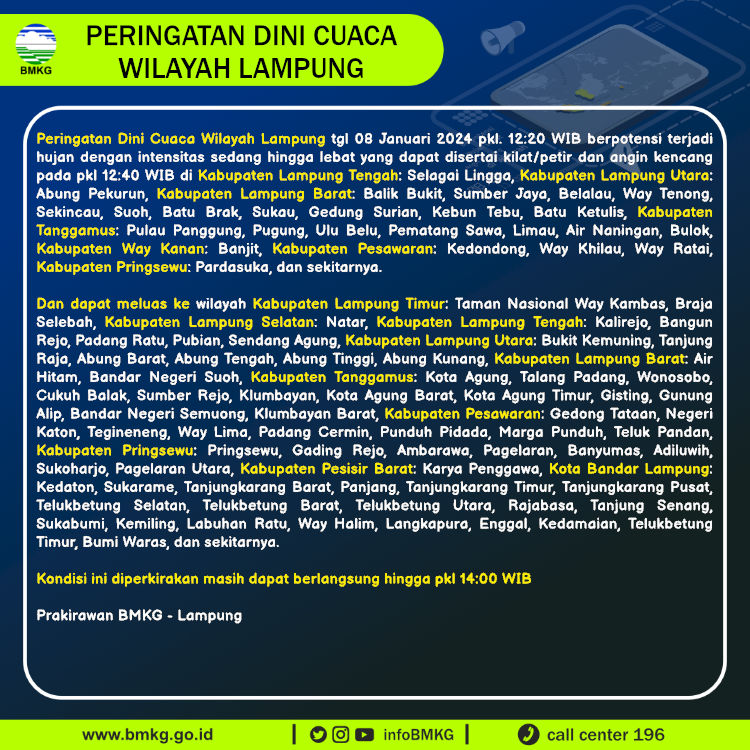 BMKG

PERINGATAN DINI CUACA
WILAYAH LAMPUNG

Peringatan Dini Cuaca Wilayah Lampung tgl 08 Januari 2024 pkl. 12:20 WIB berpotensi terjadi hujan dengan intensitas sedang hingga lebat yang dapat disertai kilat/petir dan angin kencang pada pkl 12:40 WIB di Kabupaten Lampung Tengah: Selagai Lingga, Kabupaten Lampung Utara: Abung Pekurun, Kabupaten Lampung Barat: Balik Bukit, Sumber Jaya, Belalau, Way Tenong, Sekincau, Suoh, Batu Brak, Sukau, Gedung Surian, Kebun Tebu, Batu Ketulis, Kabupaten Tanggamus: Pulau Panggung, Pugung, Ulu Belu, Pematang Sawa, Limau, Air Naningan, Bulok, Kabupaten Way Kanan: Banjit, Kabupaten Pesawaran: Kedondong, Way Khilau, Way Ratai, Kabupaten Pringsewu: Pardasuka, dan sekitarnya.

Dan dapat meluas ke wilayah Kabupaten Lampung Timur: Taman Nasional Way Kambas, Braja Selebah, Kabupaten Lampung Selatan: Natar, Kabupaten Lampung Tengah: Kalirejo, Bangun Rejo, Padang Ratu, Pubian, Sendang Agung, Kabupaten Lampung Utara: Bukit Kemuning, Tanjung Raja, Abung Barat, Abung Tengah, Abung Tinggi, Abung Kunang, Kabupaten Lampung Barat: Air Hitam, Bandar Negeri Suoh, Kabupaten Tanggamus: Kota Agung, Talang Padang, Wonosobo, Cukuh Balak, Sumber Rejo, Klumbayan, Kota Agung Barat, Kota Agung Timur, Gisting, Gunung Alip, Bandar Negeri Semuong, Klumbayan Barat, Kabupaten Pesawaran: Gedong Tataan, Negeri Katon, Tegineneng, Way Lima, Padang Cermin, Punduh Pidada, Marga Punduh, Teluk Pandan, Kabupaten Pringsewu: Pringsewu, Gading Rejo, Ambarawa, Pagelaran, Banyumas, Adiluwih, Sukoharjo, Pagelaran Utara, Kabupaten Pesisir Barat: Karya Penggawa, Kota Bandar Lampung: Kedaton, Sukarame, Tanjungkarang Barat, Panjang, Tanjungkarang Timur, Tanjungkarang Pusat, Telukbetung Selatan, Telukbetung Barat, Telukbetung Utara, Rajabasa, Tanjung Senang, Sukabumi, Kemiling, Labuhan Ratu, Way Halim, Langkapura, Enggal, Kedamaian, Telukbetung Timur, Bumi Waras, dan sekitarnya.

Kondisi ini diperkirakan masih dapat berlangsung hingga pkl 14:00 WIB

Prakirawan BMKG - Lampung

www.bmkg.go.id | infoBMKG | call center 196